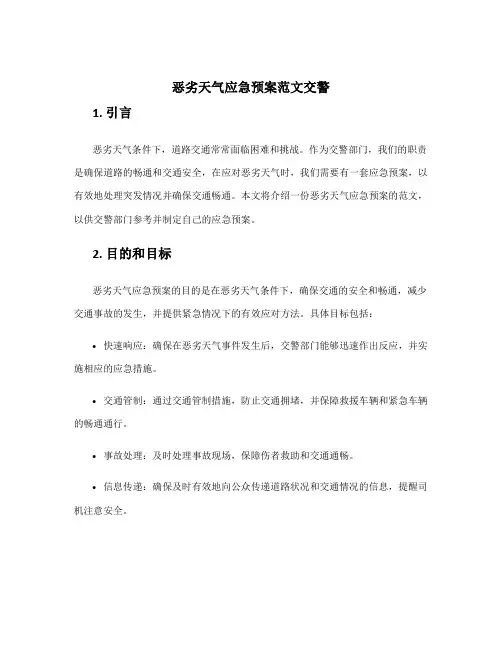 恶劣天气应急预案范文交警

1. 引言

恶劣天气条件下，道路交通常常面临困难和挑战。作为交警部门，我们的职责是确保道路的畅通和交通安全，在应对恶劣天气时，我们需要有一套应急预案，以有效地处理突发情况并确保交通畅通。本文将介绍一份恶劣天气应急预案的范文，以供交警部门参考并制定自己的应急预案。

2. 目的和目标

恶劣天气应急预案的目的是在恶劣天气条件下，确保交通的安全和畅通，减少交通事故的发生，并提供紧急情况下的有效应对方法。具体目标包括：

• 快速响应：确保在恶劣天气事件发生后，交警部门能够迅速作出反应，并实施相应的应急措施。

• 交通管制：通过交通管制措施，防止交通拥堵，并保障救援车辆和紧急车辆的畅通通行。

• 事故处理：及时处理事故现场，保障伤者救助和交通通畅。

• 信息传递：确保及时有效地向公众传递道路状况和交通情况的信息，提醒司机注意安全。